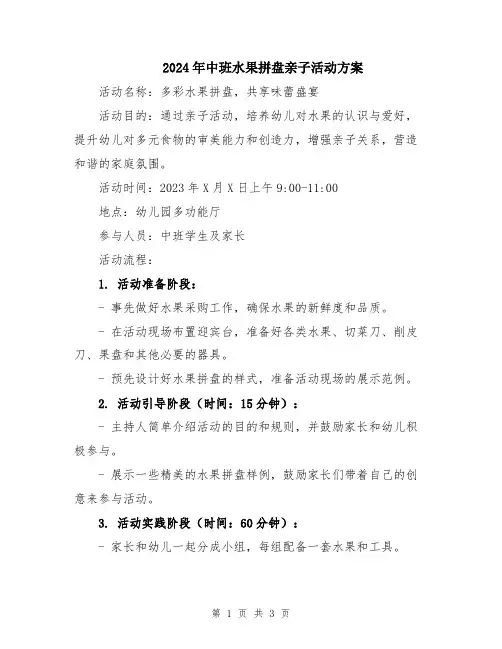 2024年中班水果拼盘亲子活动方案

活动名称：多彩水果拼盘，共享味蕾盛宴

活动目的：通过亲子活动，培养幼儿对水果的认识与爱好，提升幼儿对多元食物的审美能力和创造力，增强亲子关系，营造和谐的家庭氛围。

活动时间：2023年X月X日上午9:00-11:00

地点：幼儿园多功能厅

参与人员：中班学生及家长

活动流程：

1. 活动准备阶段：

- 事先做好水果采购工作，确保水果的新鲜度和品质。

- 在活动现场布置迎宾台，准备好各类水果、切菜刀、削皮刀、果盘和其他必要的器具。

- 预先设计好水果拼盘的样式，准备活动现场的展示范例。

2. 活动引导阶段（时间：15分钟）：

- 主持人简单介绍活动的目的和规则，并鼓励家长和幼儿积极参与。

- 展示一些精美的水果拼盘样例，鼓励家长们带着自己的创意来参与活动。

3. 活动实践阶段（时间：60分钟）：

- 家长和幼儿一起分成小组，每组配备一套水果和工具。

第 1 页 共 3 页